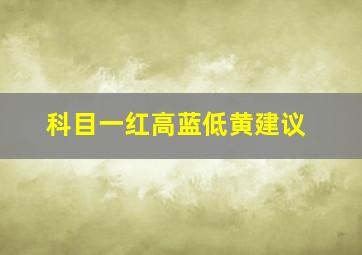 科目一红高蓝低黄建议